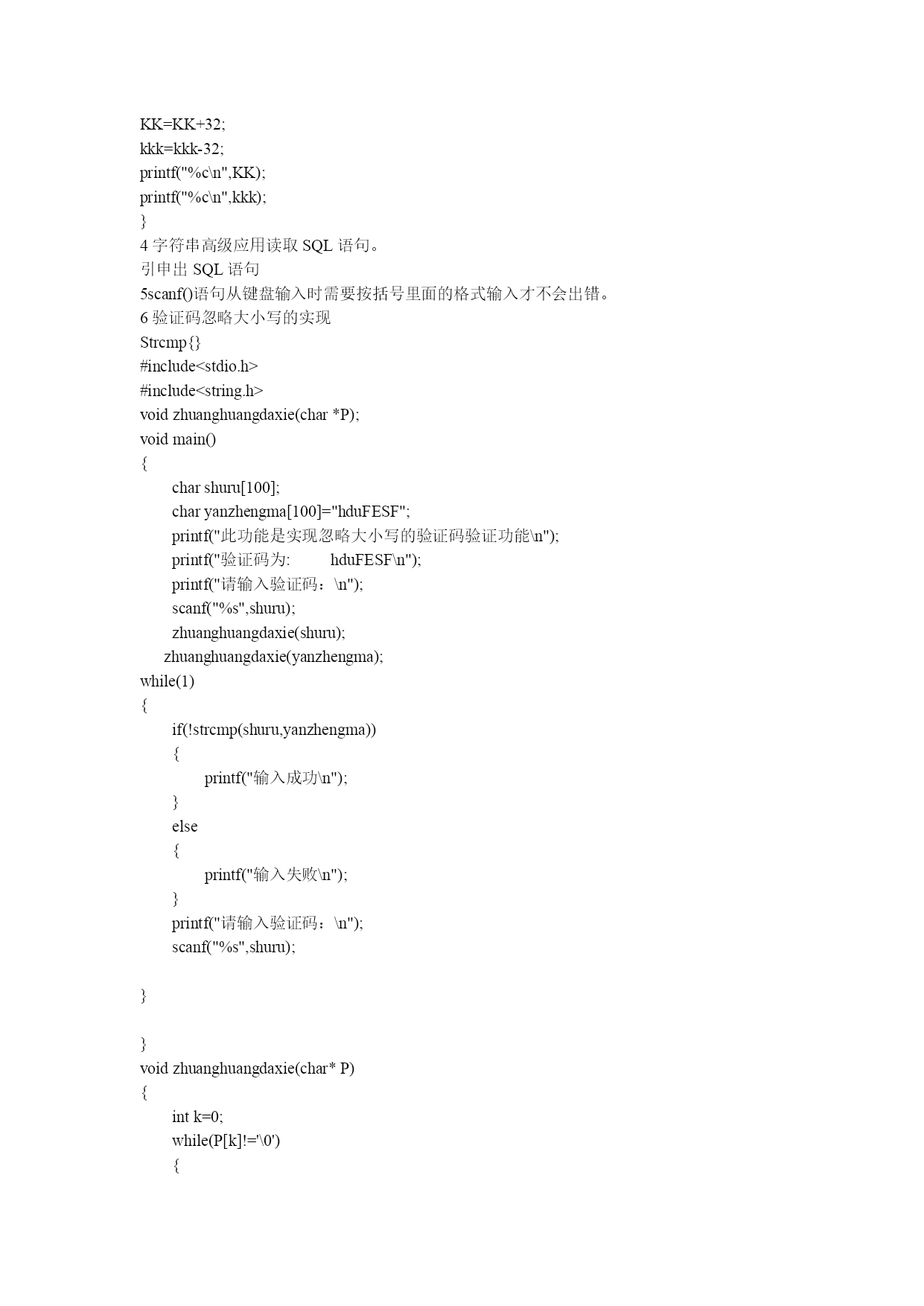 KK=KK+32;
kkk=kkk-32;
printf("%c\n",KK);
printf("%c\n",kkk);
}
4字符串高级应用读取SQL语句。
引申出SQL语句
5scanf()语句从键盘输入时需要按括号里面的格式输入才不会出错。
6验证码忽略大小写的实现
Strcmp{}
#include<stdio.h>
#include<string.h>
void zhuanghuangdaxie(char *P);
void main()
{
char shuru[100];
char yanzhengma[100]="hduFESF";
printf("此功能是实现忽略大小写的验证码验证功能\n");
printf("验证码为: hduFESF\n");
printf("请输入验证码：\n");
scanf("%s",shuru);
zhuanghuangdaxie(shuru);
zhuanghuangdaxie(yanzhengma);
while(1)
{
if(!strcmp(shuru,yanzhengma))
{
printf("输入成功\n");
}
else
{
printf("输入失败\n");
}
printf("请输入验证码：\n");
scanf("%s",shuru);

}

}
void zhuanghuangdaxie(char* P)
{
int k=0;
while(P[k]!='\0')
{